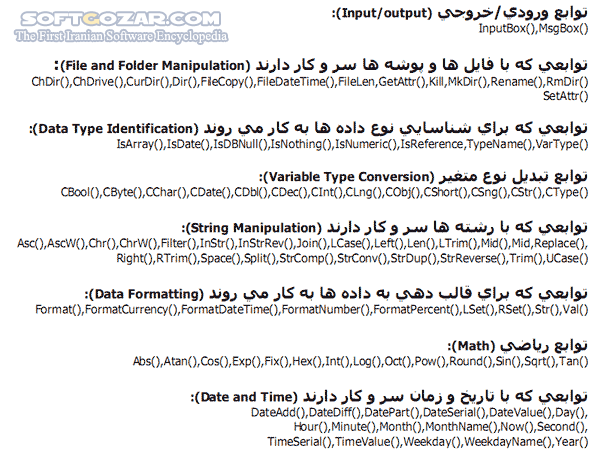 SOFTGOZAR.COM
The First Iranian Software Encyclopedia

توابع ورودي/خروجي (Input/output):
InputBox(),MsgBox()

توابعي كه با فايل ها و پوشه ها سر و كار دارند (File and Folder Manipulation):
ChDir(),ChDrive(),CurDir(),Dir(),FileCopy(),FileDateTime(),FileLen,GetAttr(),Kill,MkDir(),Rename(),RmDir() SetAttr()

توابعي كه براي شناسايي نوع داده ها به كار مي روند (Data Type Identification):
IsArray(),IsDate(),IsDBNull(),IsNothing(),IsNumeric(),IsReference,TypeName(),VarType()

توابع تبديل نوع متغير (Variable Type Conversion):
CBool(),CByte(),CChar(),CDate(),CDbl(),CDec(),CInt(),CLng(),CObj(),CShort(),CSng(),CStr(),CType()

توابعي كه با رشته ها سر و كار دارند (String Manipulation):
Asc(),AscW(),Chr(),ChrW(),Filter(),InStr(),InStrRev(),Join(),LCase(),Left(),Len(),LTrim(),Mid(),Mid,Replace(), Right(),RTrim(),Space(),Split(),StrComp(),StrConv(),StrDup(),StrReverse(),Trim(),UCase()

توابعي كه براي قالب دهي به داده ها به كار مي روند (Data Formatting):
Format(),FormatCurrency(),FormatDateTime(),FormatNumber(),FormatPercent(),LSet(),RSet(),Str(),Val()

توابع رياضي (Math):
Abs(),Atan(),Cos(),Exp(),Fix(),Hex(),Int(),Log(),Oct(),Pow(),Round(),Sin(),Sqrt(),Tan()

توابعي كه با تاريخ و زمان سر و كار دارند (Date and Time):
DateAdd(),DateDiff(),DatePart(),DateSerial(),DateValue(),Day(), Hour(),Minute(),Month(),MonthName(),Now(),Second(), TimeSerial(),TimeValue(),Weekday(),WeekdayName(),Year()